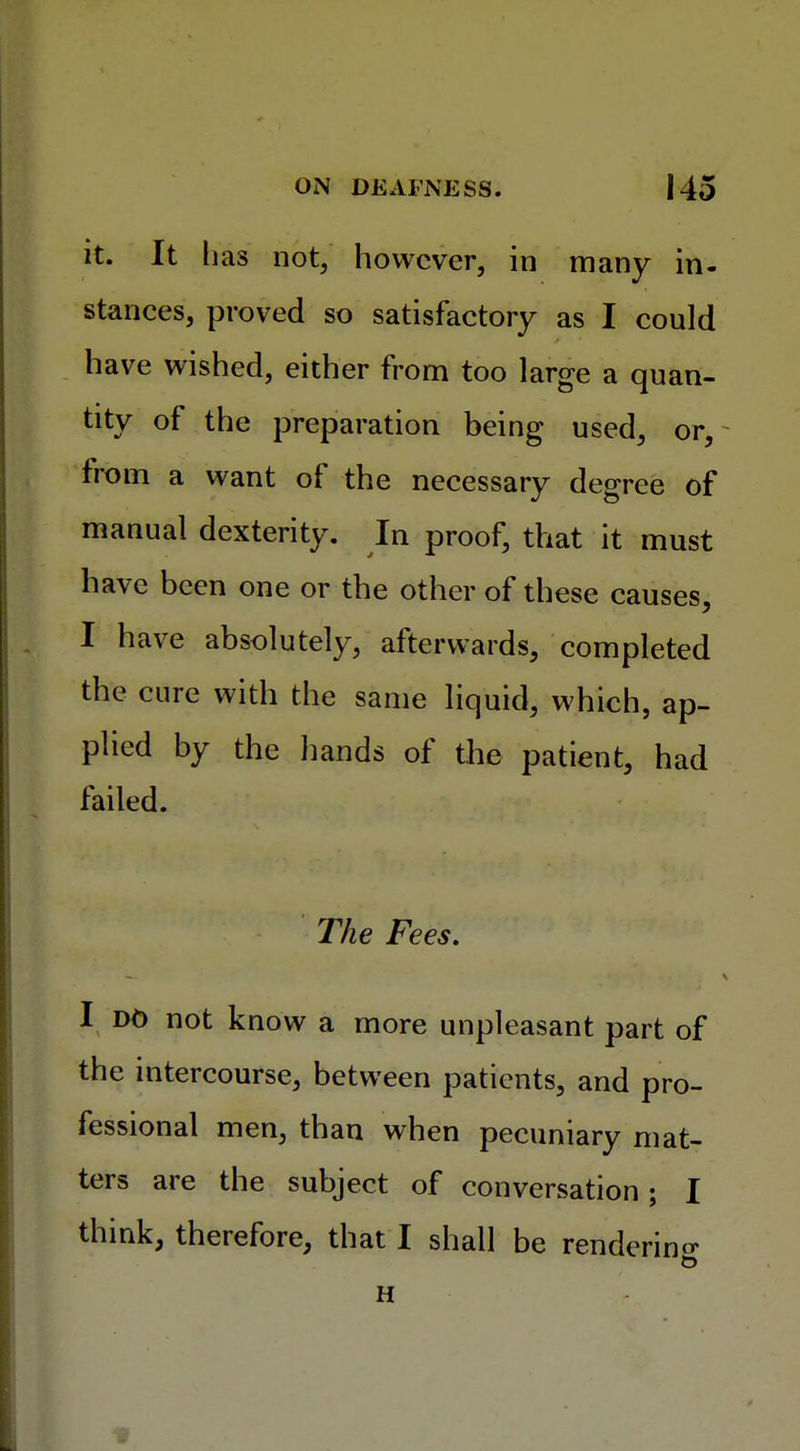 ON DEAFNESS. 145

it. It has not, however, in many instances, proved so satisfactory as I could have wished, either from too large a quantity of the preparation being used, or, from a want of the necessary degree of manual dexterity. In proof, that it must have been one or the other of these causes, I have absolutely, afterwards, completed the cure with the same liquid, which, applied by the hands of the patient, had failed.

The Fees.

I DO not know a more unpleasant part of the intercourse, between patients, and professional men, than when pecuniary matters are the subject of conversation; I think, therefore, that I shall be rendering

H